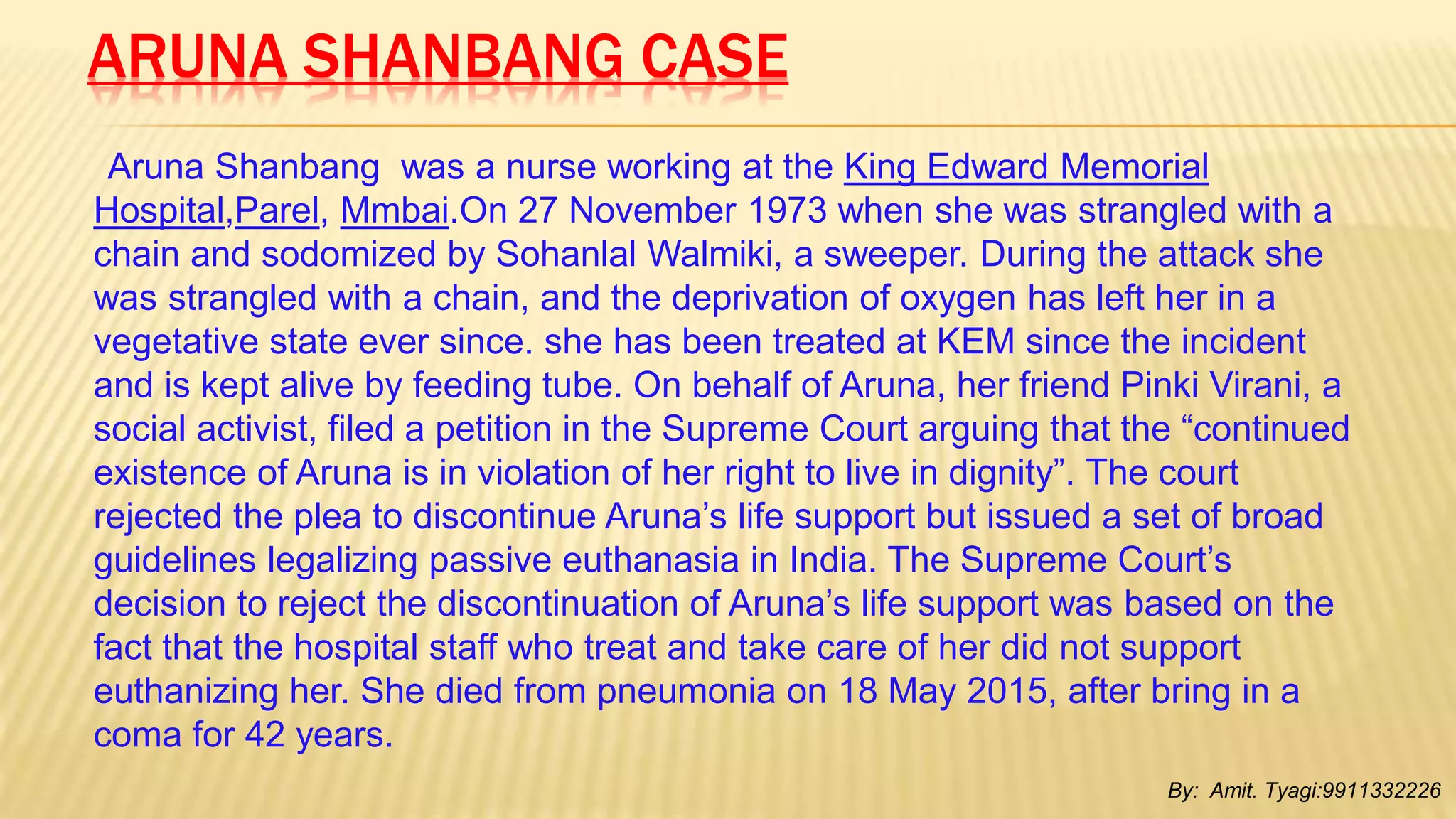 ARUNA SHANBANG CASE

Aruna Shanbang was a nurse working at the King Edward Memorial Hospital,Parel, Mmbai.On 27 November 1973 when she was strangled with a chain and sodomized by Sohanlal Walmiki, a sweeper. During the attack she was strangled with a chain, and the deprivation of oxygen has left her in a vegetative state ever since. she has been treated at KEM since the incident and is kept alive by feeding tube. On behalf of Aruna, her friend Pinki Virani, a social activist, filed a petition in the Supreme Court arguing that the “continued existence of Aruna is in violation of her right to live in dignity”. The court rejected the plea to discontinue Aruna’s life support but issued a set of broad guidelines legalizing passive euthanasia in India. The Supreme Court’s decision to reject the discontinuation of Aruna’s life support was based on the fact that the hospital staff who treat and take care of her did not support euthanizing her. She died from pneumonia on 18 May 2015, after bring in a coma for 42 years.

By: Amit. Tyagi:9911332226